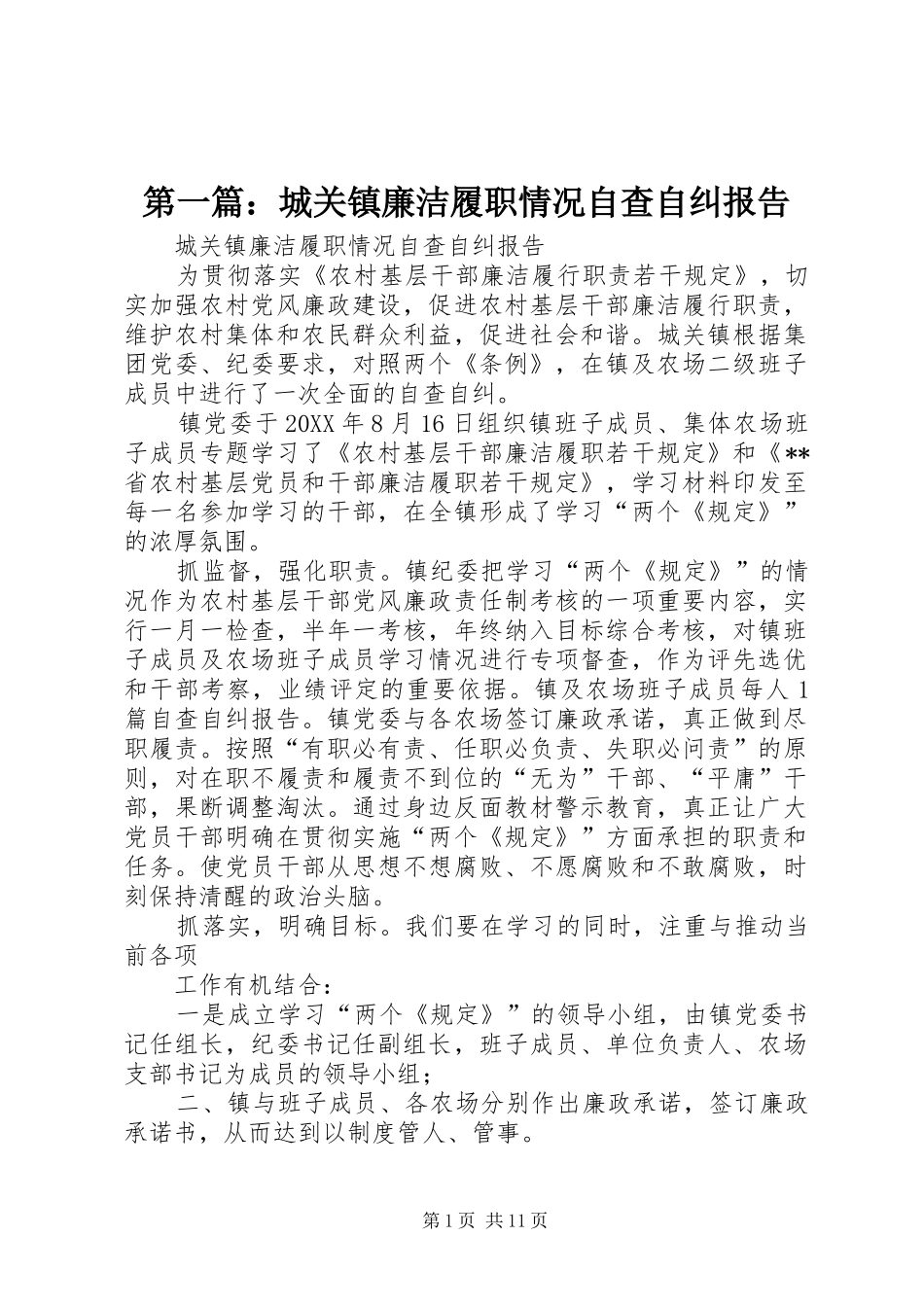 第一篇：城关镇廉洁履职情况自查自纠报告

城关镇廉洁履职情况自查自纠报告

为贯彻落实《农村基层干部廉洁履行职责若干规定》，切实加强农村党风廉政建设，促进农村基层干部廉洁履行职责，维护农村集体和农民群众利益，促进社会和谐。城关镇根据集团党委、纪委要求，对照两个《条例》，在镇及农场二级班子成员中进行了一次全面的自查自纠。

镇党委于20XX年8月16日组织镇班子成员、集体农场班子成员专题学习了《农村基层干部廉洁履职若干规定》和《**省农村基层党员和干部廉洁履职若干规定》，学习材料印发至每一名参加学习的干部，在全镇形成了学习“两个《规定》”的浓厚氛围。

抓监督，强化职责。镇纪委把学习“两个《规定》”的情况作为农村基层干部党风廉政责任制考核的一项重要内容，实行一月一检查，半年一考核，年终纳入目标综合考核，对镇班子成员及农场班子成员学习情况进行专项督查，作为评先选优和干部考察，业绩评定的重要依据。镇及农场班子成员每人1篇自查自纠报告。镇党委与各农场签订廉政承诺，真正做到尽职履责。按照“有职必有责、任职必负责、失职必问责”的原则，对在职不履责和履责不到位的“无为”干部、“平庸”干部，果断调整淘汰。通过身边反面教材警示教育，真正让广大党员干部明确在贯彻实施“两个《规定》”方面承担的职责和任务。使党员干部从思想不想腐败、不愿腐败和不敢腐败，时刻保持清醒的政治头脑。

抓落实，明确目标。我们要在学习的同时，注重与推动当前各项

工作有机结合：

一是成立学习“两个《规定》”的领导小组，由镇党委书记任组长，纪委书记任副组长，班子成员、单位负责人、农场支部书记为成员的领导小组；

二、镇与班子成员、各农场分别作出廉政承诺，签订廉政承诺书，从而达到以制度管人、管事。

第1页 共11页